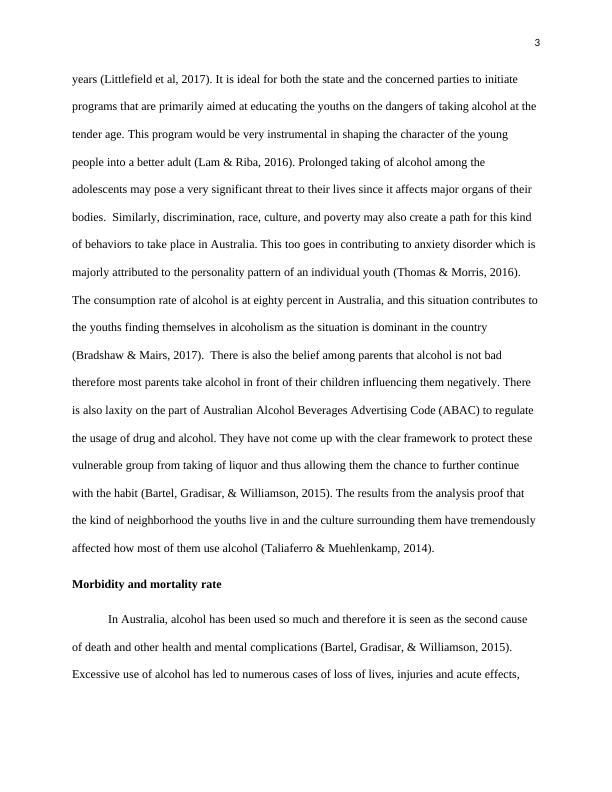 3

years (Littlefield et al, 2017). It is ideal for both the state and the concerned parties to initiate programs that are primarily aimed at educating the youths on the dangers of taking alcohol at the tender age. This program would be very instrumental in shaping the character of the young people into a better adult (Lam & Riba, 2016). Prolonged taking of alcohol among the adolescents may pose a very significant threat to their lives since it affects major organs of their bodies. Similarly, discrimination, race, culture, and poverty may also create a path for this kind of behaviors to take place in Australia. This too goes in contributing to anxiety disorder which is majorly attributed to the personality pattern of an individual youth (Thomas & Morris, 2016). The consumption rate of alcohol is at eighty percent in Australia, and this situation contributes to the youths finding themselves in alcoholism as the situation is dominant in the country (Bradshaw & Mairs, 2017). There is also the belief among parents that alcohol is not bad therefore most parents take alcohol in front of their children influencing them negatively. There is also laxity on the part of Australian Alcohol Beverages Advertising Code (ABAC) to regulate the usage of drug and alcohol. They have not come up with the clear framework to protect these vulnerable group from taking of liquor and thus allowing them the chance to further continue with the habit (Bartel, Gradisar, & Williamson, 2015). The results from the analysis proof that the kind of neighborhood the youths live in and the culture surrounding them have tremendously affected how most of them use alcohol (Taliaferro & Muehlenkamp, 2014).

Morbidity and mortality rate

In Australia, alcohol has been used so much and therefore it is seen as the second cause of death and other health and mental complications (Bartel, Gradisar, & Williamson, 2015). Excessive use of alcohol has led to numerous cases of loss of lives, injuries and acute effects,